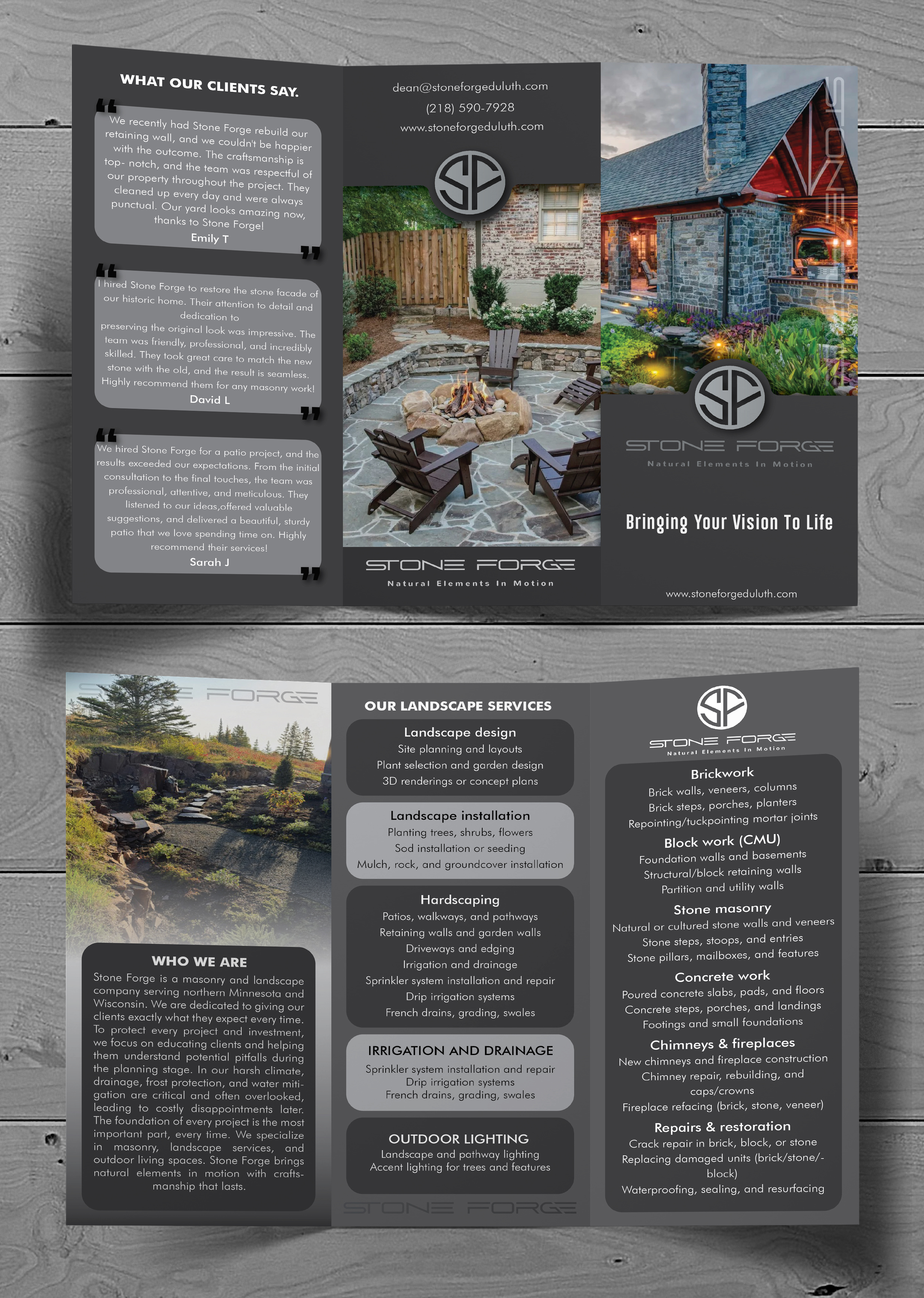 WHAT OUR CLIENTS SAY.

We recently had Stone Forge rebuild our retaining wall, and we couldn't be happier with the outcome. The craftsmanship is top- notch, and the team was respectful of our property throughout the project. They cleaned up every day and were always punctual. Our yard looks amazing now, thanks to Stone Forge!
Emily T

I hired Stone Forge to restore the stone facade of our historic home. Their attention to detail and dedication to preserving the original look was impressive. The team was friendly, professional, and incredibly skilled. They took great care to match the new stone with the old, and the result is seamless. Highly recommend them for any masonry work!
David L

We hired Stone Forge for a patio project, and the results exceeded our expectations. From the initial consultation to the final touches, the team was professional, attentive, and meticulous. They listened to our ideas,offered valuable suggestions, and delivered a beautiful, sturdy patio that we love spending time on. Highly recommend their services!
Sarah J

dean@stoneforgeduluth.com
(218) 590-7928
www.stoneforgeduluth.com

SF

STONE FORGE
Natural Elements In Motion

STONE FORGE

SF

STONE FORGE
Natural Elements In Motion

Bringing Your Vision To Life

www.stoneforgeduluth.com

STONE FORGE

WHO WE ARE
Stone Forge is a masonry and landscape company serving northern Minnesota and Wisconsin. We are dedicated to giving our clients exactly what they expect every time. To protect every project and investment, we focus on educating clients and helping them understand potential pitfalls during the planning stage. In our harsh climate, drainage, frost protection, and water mitigation are critical and often overlooked, leading to costly disappointments later. The foundation of every project is the most important part, every time. We specialize in masonry, landscape services, and outdoor living spaces. Stone Forge brings natural elements in motion with craftsmanship that lasts.

OUR LANDSCAPE SERVICES

Landscape design
Site planning and layouts
Plant selection and garden design
3D renderings or concept plans

Landscape installation
Planting trees, shrubs, flowers
Sod installation or seeding
Mulch, rock, and groundcover installation

Hardscaping
Patios, walkways, and pathways
Retaining walls and garden walls
Driveways and edging
Irrigation and drainage
Sprinkler system installation and repair
Drip irrigation systems
French drains, grading, swales

IRRIGATION AND DRAINAGE
Sprinkler system installation and repair
Drip irrigation systems
French drains, grading, swales

OUTDOOR LIGHTING
Landscape and pathway lighting
Accent lighting for trees and features

STONE FORGE

SF
STONE FORGE
Natural Elements In Motion

Brickwork
Brick walls, veneers, columns
Brick steps, porches, planters
Repointing/tuckpointing mortar joints

Block work (CMU)
Foundation walls and basements
Structural/block retaining walls
Partition and utility walls

Stone masonry
Natural or cultured stone walls and veneers
Stone steps, stoops, and entries
Stone pillars, mailboxes, and features

Concrete work
Poured concrete slabs, pads, and floors
Concrete steps, porches, and landings
Footings and small foundations

Chimneys & fireplaces
New chimneys and fireplace construction
Chimney repair, rebuilding, and caps/crowns
Fireplace refacing (brick, stone, veneer)

Repairs & restoration
Crack repair in brick, block, or stone
Replacing damaged units (brick/stone/-block)
Waterproofing, sealing, and resurfacing